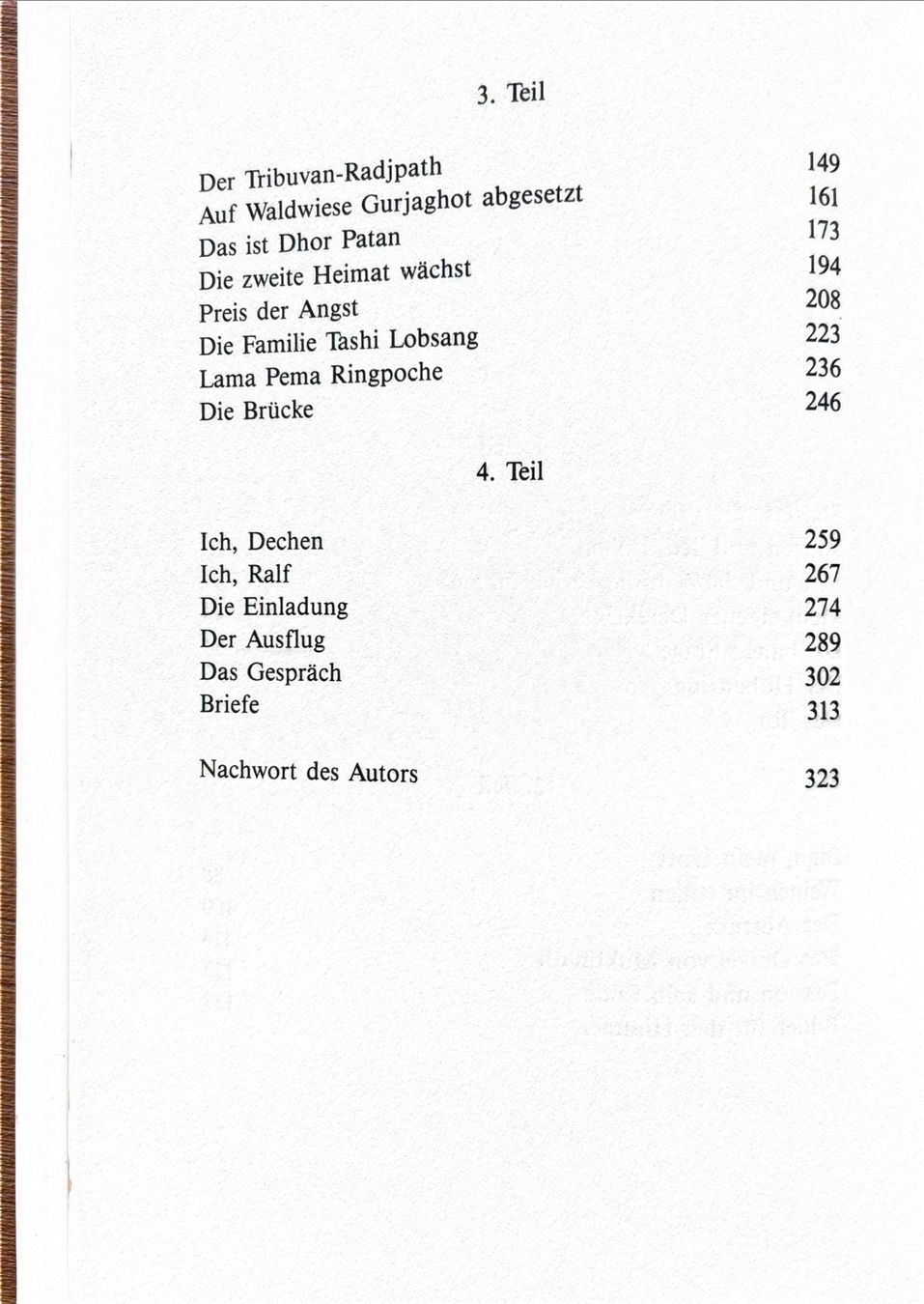 3. Teil

Der Tribuvan-Radjpath 149
Auf Waldwiese Gurjaghot abgesetzt 161
Das ist Dhor Patan 173
Die zweite Heimat wächst 194
Preis der Angst 208
Die Familie Tashi Lobsang 223
Lama Pema Ringpoche 236
Die Brücke 246

4. Teil

Ich, Dechen 259
Ich, Ralf 267
Die Einladung 274
Der Ausflug 289
Das Gespräch 302
Briefe 313

Nachwort des Autors 323